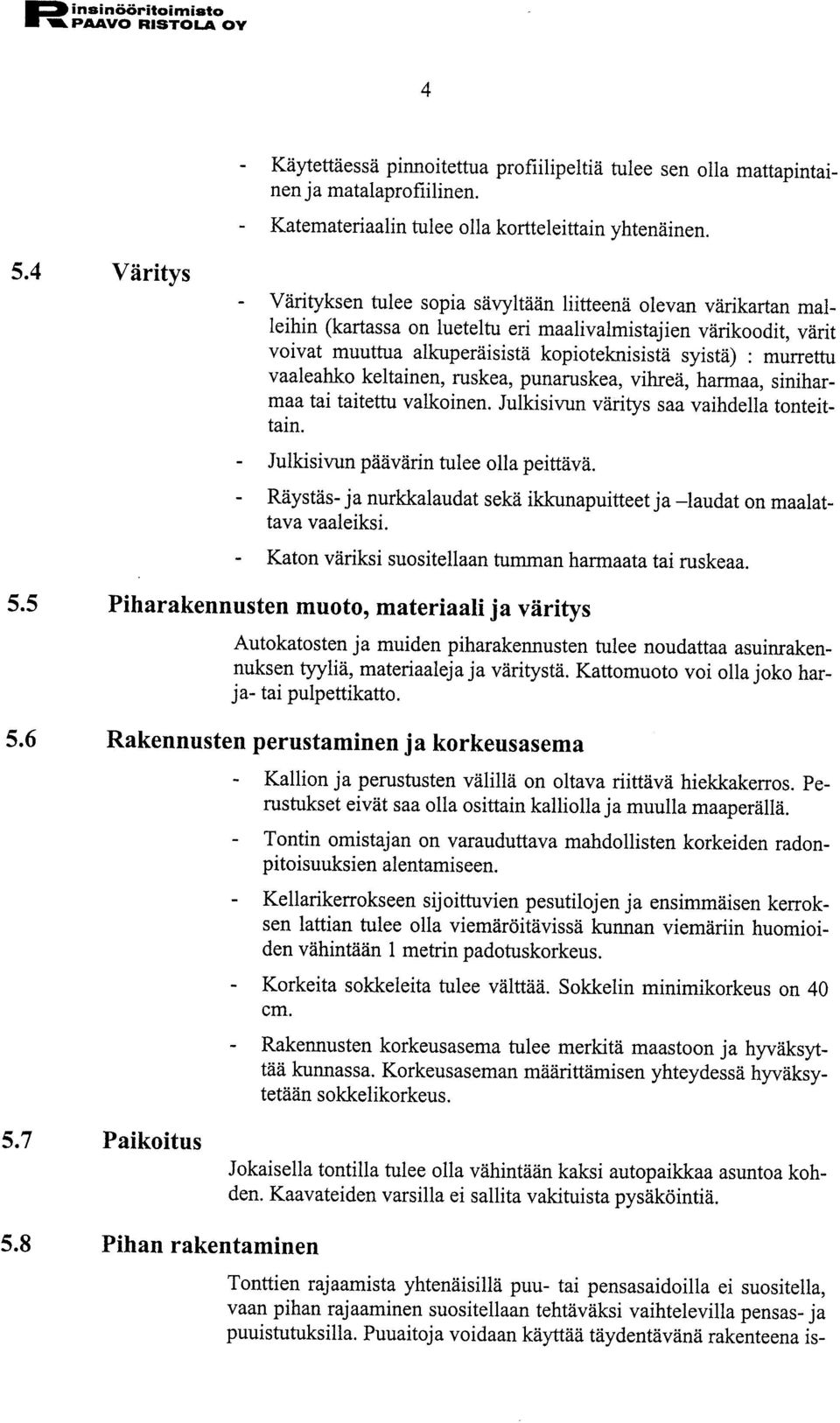 insinööritoimisto
PAAVO RISTOLA OY

4

- Käytettäessä pinnoitettua profiilipeltiä tulee sen olla mattapintainen ja matalaprofiilinen.
- Katemateriaalin tulee olla kortteleittain yhtenäinen.

5.4 Väritys

- Värityksen tulee sopia sävyltään liitteenä olevan värikartan malleihin (kartassa on lueteltu eri maalivalmistajien värikoodit, värit voivat muuttua alkuperäisistä kopioteknisistä syistä) : murrettu vaaleahko keltainen, ruskea, punaruskea, vihreä, harmaa, siniharmaa tai taitettu valkoinen. Julkisivun väritys saa vaihdella tonteittain.
- Julkisivun päävärin tulee olla peittävä.
- Räystäs- ja nurkkalaudat sekä ikkunapuitteet ja –laudat on maalattava vaaleiksi.
- Katon väriksi suositellaan tumman harmaata tai ruskeaa.

5.5 Piharakennusten muoto, materiaali ja väritys

Autokatosten ja muiden piharakennusten tulee noudattaa asuinrakennuksen tyyliä, materiaaleja ja väritystä. Kattomuoto voi olla joko harja- tai pulpettikatto.

5.6 Rakennusten perustaminen ja korkeusasema

- Kallion ja perustusten välillä on oltava riittävä hiekkakerros. Perustukset eivät saa olla osittain kalliolla ja muulla maaperällä.
- Tontin omistajan on varauduttava mahdollisten korkeiden radonpitoisuuksien alentamiseen.
- Kellarikerrokseen sijoittuvien pesutilojen ja ensimmäisen kerroksen lattian tulee olla viemäröitävissä kunnan viemäriin huomioiden vähintään 1 metrin padotuskorkeus.
- Korkeita sokkeleita tulee välttää. Sokkelin minimikorkeus on 40 cm.
- Rakennusten korkeusasema tulee merkitä maastoon ja hyväksyttää kunnassa. Korkeusaseman määrittämisen yhteydessä hyväksytetään sokkelikorkeus.

5.7 Paikoitus

Jokaisella tontilla tulee olla vähintään kaksi autopaikkaa asuntoa kohden. Kaavateiden varsilla ei sallita vakituista pysäköintiä.

5.8 Pihan rakentaminen

Tonttien rajaamista yhtenäisillä puu- tai pensasaidoilla ei suositella, vaan pihan rajaaminen suositellaan tehtäväksi vaihtelevilla pensas- ja puuistutuksilla. Puuaitoja voidaan käyttää täydentävänä rakenteena is-